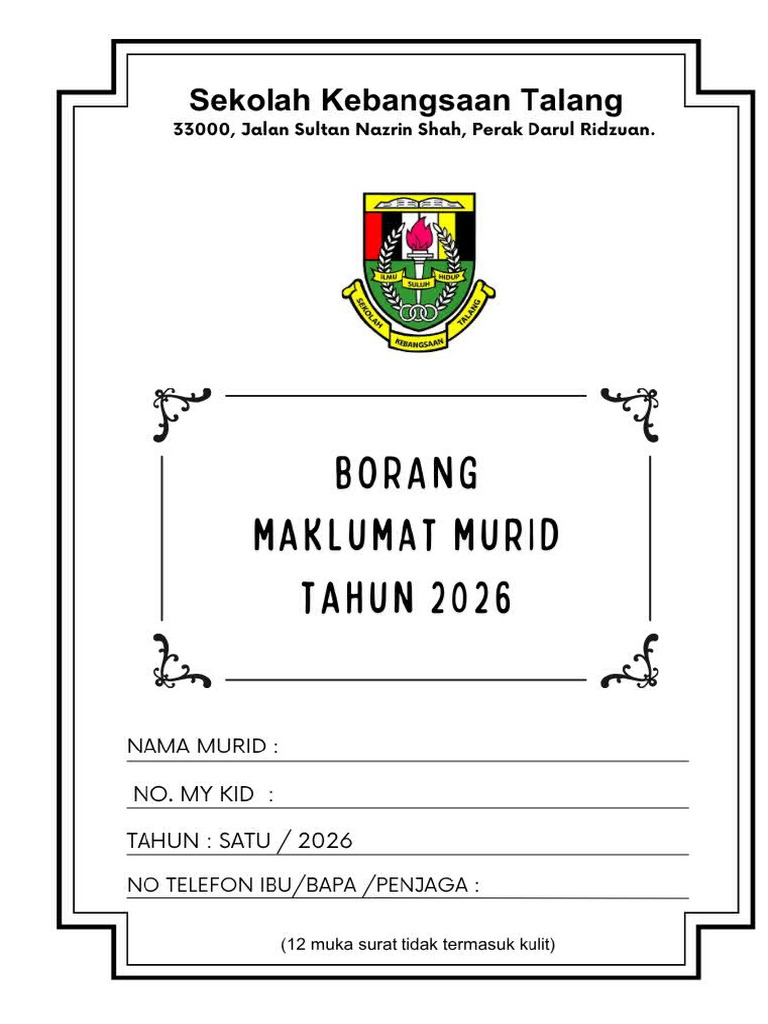 Sekolah Kebangsaan Talang
33000, Jalan Sultan Nazrin Shah, Perak Darul Ridzuan.

ILMU SULUH HIDUP
SEKOLAH KEBANGSAAN TALANG

BORANG
MAKLUMAT MURID
TAHUN 2026

NAMA MURID :

NO. MY KID :

TAHUN : SATU / 2026

NO TELEFON IBU/BAPA /PENJAGA :

(12 muka surat tidak termasuk kulit)